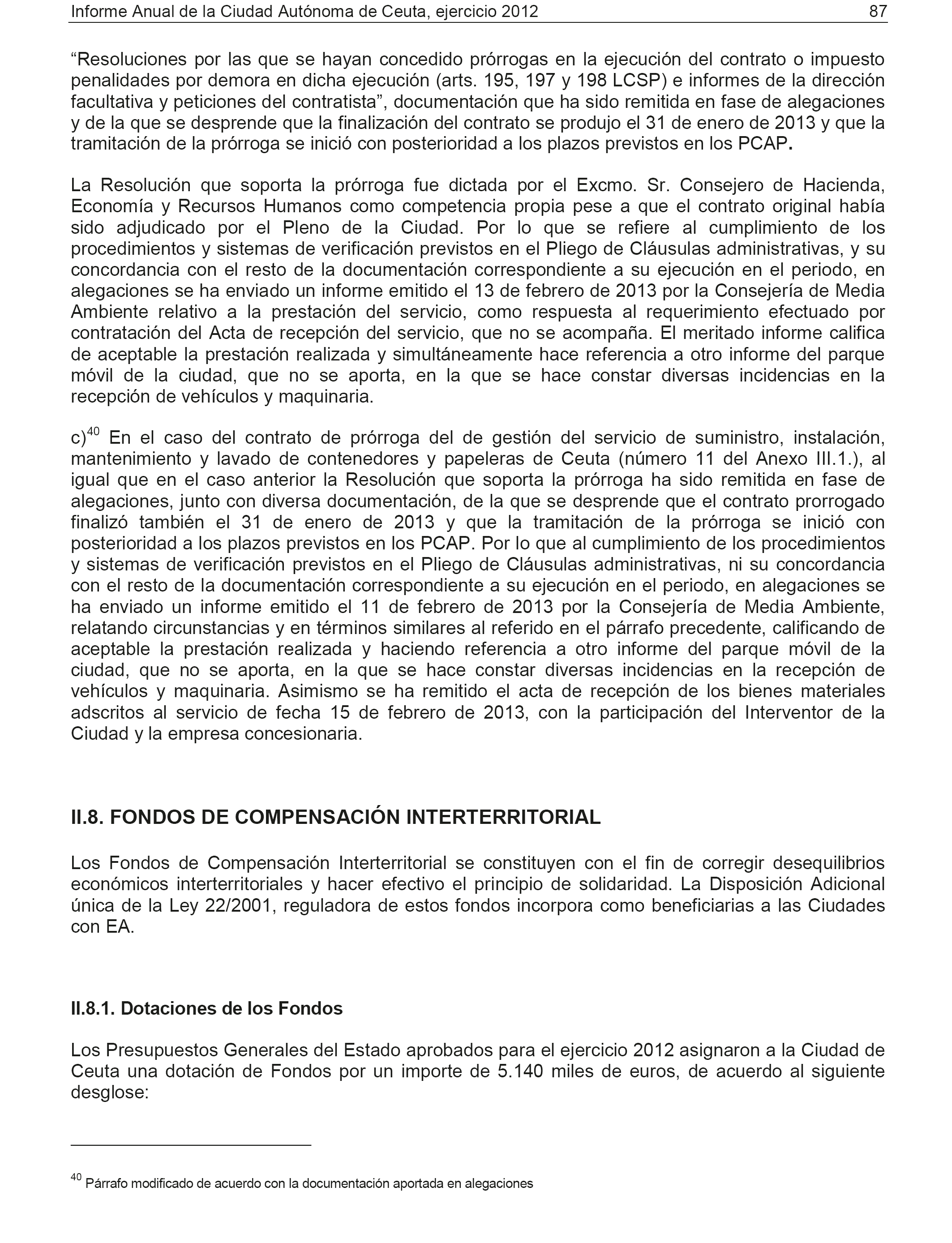 Informe Anual de la Ciudad Autónoma de Ceuta, ejercicio 2012 87

“Resoluciones por las que se hayan concedido prórrogas en la ejecución del contrato o impuesto penalidades por demora en dicha ejecución (arts. 195, 197 y 198 LCSP) e informes de la dirección facultativa y peticiones del contratista”, documentación que ha sido remitida en fase de alegaciones y de la que se desprende que la finalización del contrato se produjo el 31 de enero de 2013 y que la tramitación de la prórroga se inició con posterioridad a los plazos previstos en los PCAP.

La Resolución que soporta la prórroga fue dictada por el Excmo. Sr. Consejero de Hacienda, Economía y Recursos Humanos como competencia propia pese a que el contrato original había sido adjudicado por el Pleno de la Ciudad. Por lo que se refiere al cumplimiento de los procedimientos y sistemas de verificación previstos en el Pliego de Cláusulas administrativas, y su concordancia con el resto de la documentación correspondiente a su ejecución en el periodo, en alegaciones se ha enviado un informe emitido el 13 de febrero de 2013 por la Consejería de Media Ambiente relativo a la prestación del servicio, como respuesta al requerimiento efectuado por contratación del Acta de recepción del servicio, que no se acompaña. El meritado informe califica de aceptable la prestación realizada y simultáneamente hace referencia a otro informe del parque móvil de la ciudad, que no se aporta, en la que se hace constar diversas incidencias en la recepción de vehículos y maquinaria.

c)$^{40}$ En el caso del contrato de prórroga del de gestión del servicio de suministro, instalación, mantenimiento y lavado de contenedores y papeleras de Ceuta (número 11 del Anexo III.1.), al igual que en el caso anterior la Resolución que soporta la prórroga ha sido remitida en fase de alegaciones, junto con diversa documentación, de la que se desprende que el contrato prorrogado finalizó también el 31 de enero de 2013 y que la tramitación de la prórroga se inició con posterioridad a los plazos previstos en los PCAP. Por lo que al cumplimiento de los procedimientos y sistemas de verificación previstos en el Pliego de Cláusulas administrativas, ni su concordancia con el resto de la documentación correspondiente a su ejecución en el periodo, en alegaciones se ha enviado un informe emitido el 11 de febrero de 2013 por la Consejería de Media Ambiente, relatando circunstancias y en términos similares al referido en el párrafo precedente, calificando de aceptable la prestación realizada y haciendo referencia a otro informe del parque móvil de la ciudad, que no se aporta, en la que se hace constar diversas incidencias en la recepción de vehículos y maquinaria. Asimismo se ha remitido el acta de recepción de los bienes materiales adscritos al servicio de fecha 15 de febrero de 2013, con la participación del Interventor de la Ciudad y la empresa concesionaria.

II.8. FONDOS DE COMPENSACIÓN INTERTERRITORIAL

Los Fondos de Compensación Interterritorial se constituyen con el fin de corregir desequilibrios económicos interterritoriales y hacer efectivo el principio de solidaridad. La Disposición Adicional única de la Ley 22/2001, reguladora de estos fondos incorpora como beneficiarias a las Ciudades con EA.

II.8.1. Dotaciones de los Fondos

Los Presupuestos Generales del Estado aprobados para el ejercicio 2012 asignaron a la Ciudad de Ceuta una dotación de Fondos por un importe de 5.140 miles de euros, de acuerdo al siguiente desglose:

$^{40}$ Párrafo modificado de acuerdo con la documentación aportada en alegaciones